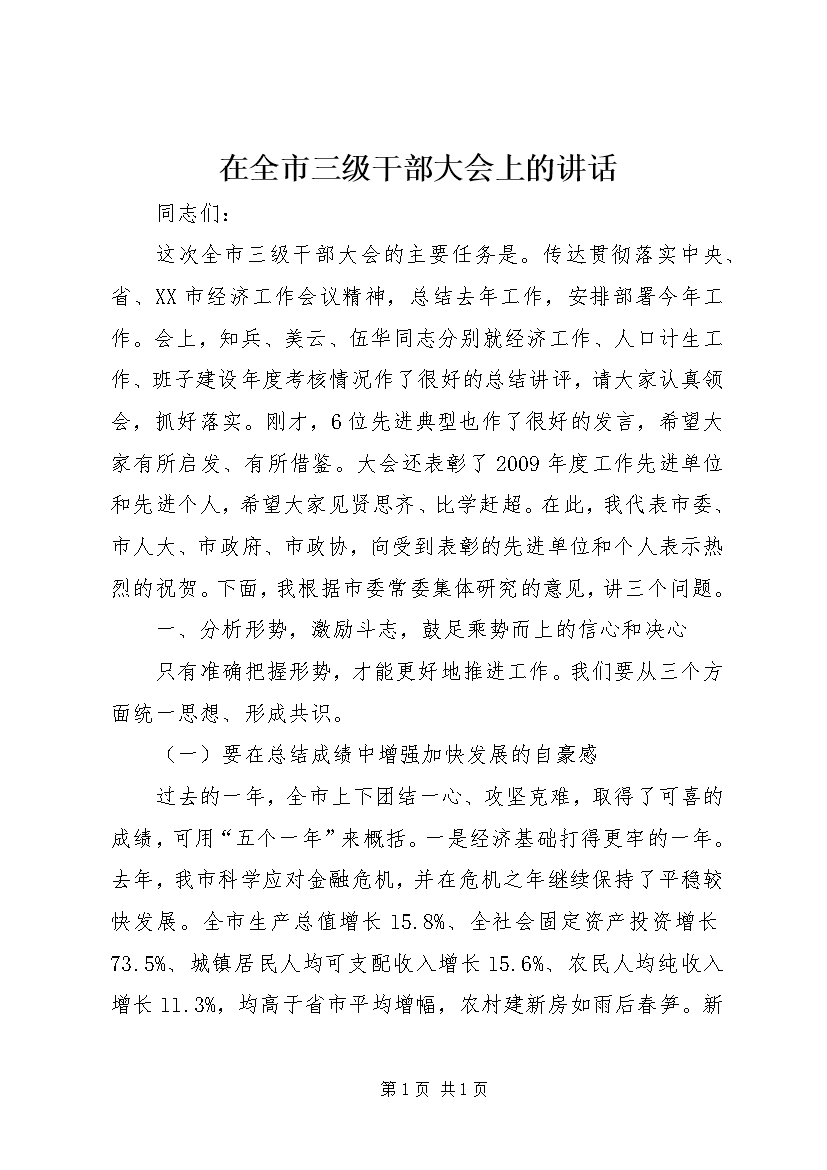 在全市三级干部大会上的讲话

同志们：

这次全市三级干部大会的主要任务是。传达贯彻落实中央、省、XX市经济工作会议精神，总结去年工作，安排部署今年工作。会上，知兵、美云、伍华同志分别就经济工作、人口计生工作、班子建设年度考核情况作了很好的总结讲评，请大家认真领会，抓好落实。刚才，6位先进典型也作了很好的发言，希望大家有所启发、有所借鉴。大会还表彰了2009年度工作先进单位和先进个人，希望大家见贤思齐、比学赶超。在此，我代表市委、市人大、市政府、市政协，向受到表彰的先进单位和个人表示热烈的祝贺。下面，我根据市委常委集体研究的意见，讲三个问题。

一、分析形势，激励斗志，鼓足乘势而上的信心和决心

只有准确把握形势，才能更好地推进工作。我们要从三个方面统一思想、形成共识。

（一）要在总结成绩中增强加快发展的自豪感

过去的一年，全市上下团结一心、攻坚克难，取得了可喜的成绩，可用“五个一年”来概括。一是经济基础打得更牢的一年。去年，我市科学应对金融危机，并在危机之年继续保持了平稳较快发展。全市生产总值增长15.8%、全社会固定资产投资增长73.5%、城镇居民人均可支配收入增长15.6%、农民人均纯收入增长11.3%，均高于省市平均增幅，农村建新房如雨后春笋。新

第1页 共1页